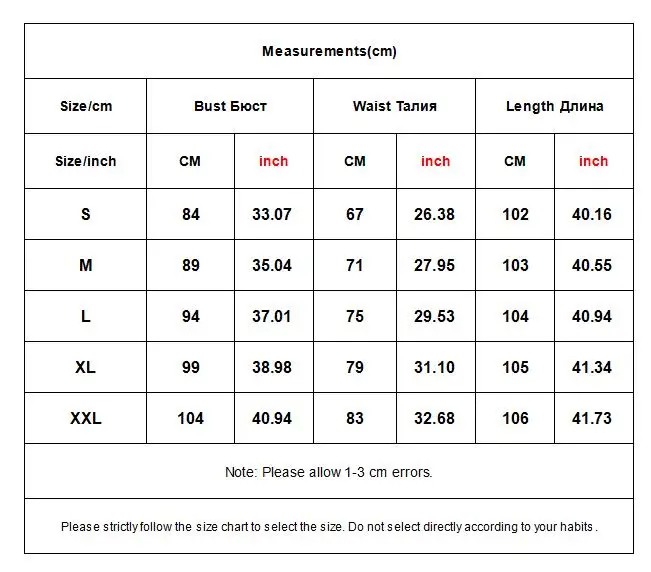 Measurements(cm)

| Size/cm | Bust Бюст | | Waist Талия | | Length Длина | |
|---|---|---|---|---|---|---|
| Size/inch | CM | inch | CM | inch | CM | inch |
| S | 84 | 33.07 | 67 | 26.38 | 102 | 40.16 |
| M | 89 | 35.04 | 71 | 27.95 | 103 | 40.55 |
| L | 94 | 37.01 | 75 | 29.53 | 104 | 40.94 |
| XL | 99 | 38.98 | 79 | 31.10 | 105 | 41.34 |
| XXL | 104 | 40.94 | 83 | 32.68 | 106 | 41.73 |

Note: Please allow 1-3 cm errors.

Please strictly follow the size chart to select the size. Do not select directly according to your habits .